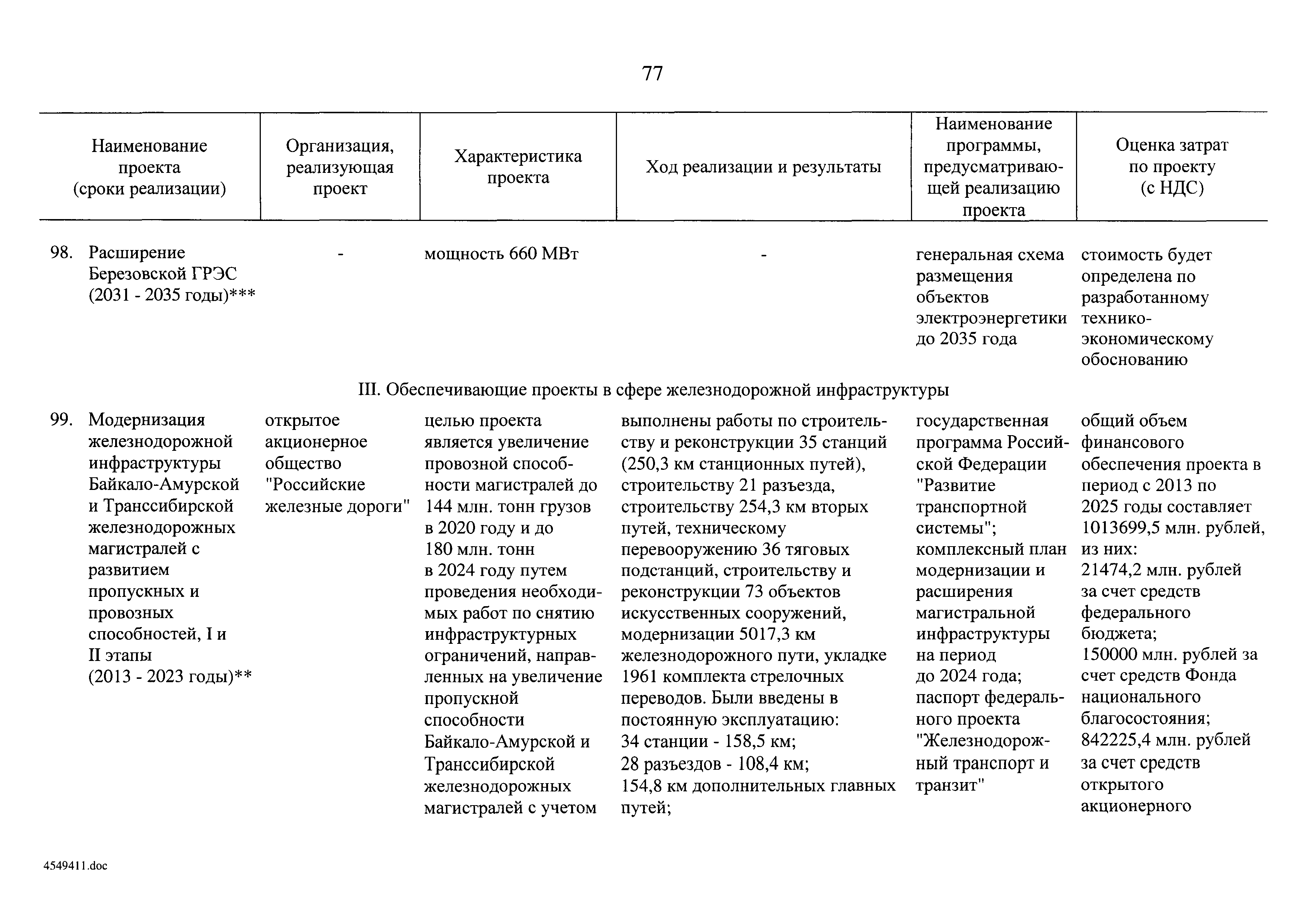 77

| Наименование проекта (сроки реализации) | Организация, реализующая проект | Характеристика проекта | Ход реализации и результаты | Наименование программы, предусматривающей реализацию проекта | Оценка затрат по проекту (с НДС) |
|---|---|---|---|---|---|
| 98. Расширение Березовской ГРЭС (2031 - 2035 годы)*** | - | мощность 660 МВт | - | генеральная схема размещения объектов электроэнергетики до 2035 года | стоимость будет определена по разработанному технико-экономическому обоснованию |
| III. Обеспечивающие проекты в сфере железнодорожной инфраструктуры | | | | | |
| 99. Модернизация железнодорожной инфраструктуры Байкало-Амурской и Транссибирской железнодорожных магистралей с развитием пропускных и провозных способностей, I и II этапы (2013 - 2023 годы)** | открытое акционерное общество "Российские железные дороги" | целью проекта является увеличение провозной способности магистралей до 144 млн. тонн грузов в 2020 году и до 180 млн. тонн в 2024 году путем проведения необходимых работ по снятию инфраструктурных ограничений, направленных на увеличение пропускной способности Байкало-Амурской и Транссибирской железнодорожных магистралей с учетом | выполнены работы по строительству и реконструкции 35 станций (250,3 км станционных путей), строительству 21 разъезда, строительству 254,3 км вторых путей, техническому перевооружению 36 тяговых подстанций, строительству и реконструкции 73 объектов искусственных сооружений, модернизации 5017,3 км железнодорожного пути, укладке 1961 комплекта стрелочных переводов. Были введены в постоянную эксплуатацию: 34 станции - 158,5 км; 28 разъездов - 108,4 км; 154,8 км дополнительных главных путей; | государственная программа Российской Федерации "Развитие транспортной системы"; комплексный план модернизации и расширения магистральной инфраструктуры на период до 2024 года; паспорт федерального проекта "Железнодорожный транспорт и транзит" | общий объем финансового обеспечения проекта в период с 2013 по 2025 годы составляет 1013699,5 млн. рублей, из них: 21474,2 млн. рублей за счет средств федерального бюджета; 150000 млн. рублей за счет средств Фонда национального благосостояния; 842225,4 млн. рублей за счет средств открытого акционерного |

4549411.doc